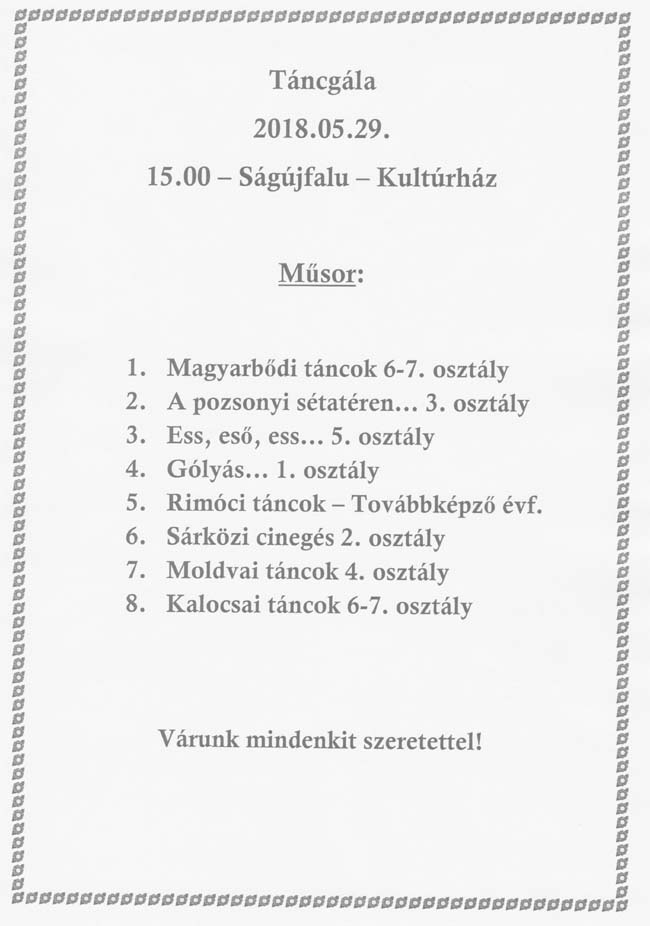 Táncgála

2018.05.29.

15.00 – Ságújfalu – Kultúrház

Műsor:

1. Magyarbődi táncok 6-7. osztály
2. A pozsonyi sétatéren… 3. osztály
3. Ess, eső, ess… 5. osztály
4. Gólyás… 1. osztály
5. Rimóci táncok – Továbbképző évf.
6. Sárközi cinegés 2. osztály
7. Moldvai táncok 4. osztály
8. Kalocsai táncok 6-7. osztály

Várunk mindenkit szeretettel!